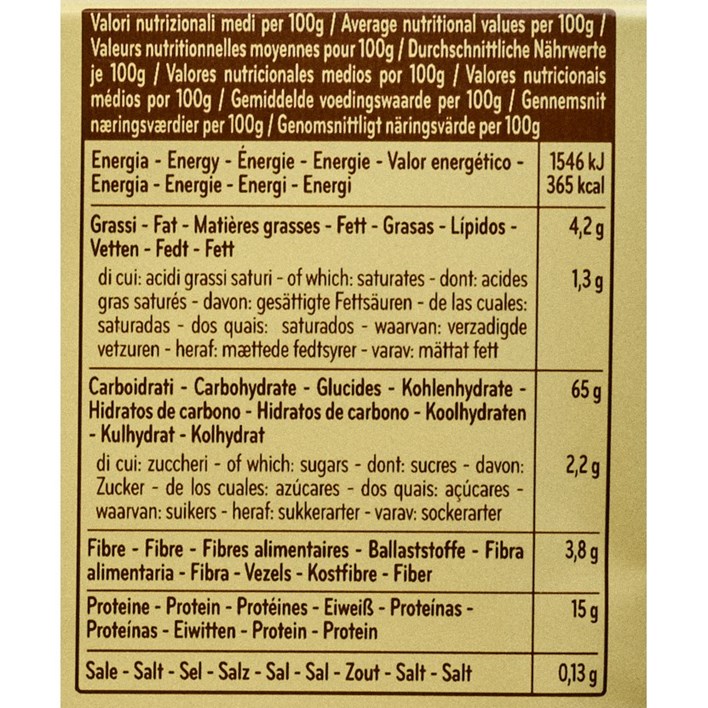 Valori nutrizionali medi per 100g / Average nutritional values per 100g / Valeurs nutritionnelles moyennes pour 100g / Durchschnittliche Nährwerte je 100g / Valores nutricionales medios por 100g / Valores nutricionais médios por 100g / Gemiddelde voedingswaarde per 100g / Gennemsnit næringsværdier per 100g / Genomsnittligt näringsvärde per 100g

| | |
|---|---|
| Energia - Energy - Énergie - Energie - Valor energético - Energia - Energie - Energi - Energi | 1546 kJ 365 kcal |
| Grassi - Fat - Matières grasses - Fett - Grasas - Lípidos - Vetten - Fedt - Fett | 4,2 g |
| di cui: acidi grassi saturi - of which: saturates - dont: acides gras saturés - davon: gesättigte Fettsäuren - de las cuales: saturadas - dos quais: saturados - waarvan: verzadigde vetzuren - heraf: mættede fedtsyrer - varav: mättat fett | 1,3 g |
| Carboidrati - Carbohydrate - Glucides - Kohlenhydrate - Hidratos de carbono - Hidratos de carbono - Koolhydraten - Kulhydrat - Kolhydrat | 65 g |
| di cui: zuccheri - of which: sugars - dont: sucres - davon: Zucker - de los cuales: azúcares - dos quais: açúcares - waarvan: suikers - heraf: sukkerarter - varav: sockerarter | 2,2 g |
| Fibre - Fibre - Fibres alimentaires - Ballaststoffe - Fibra alimentaria - Fibra - Vezels - Kostfibre - Fiber | 3,8 g |
| Proteine - Protein - Protéines - Eiweiß - Proteínas - Proteínas - Eiwitten - Protein - Protein | 15 g |
| Sale - Salt - Sel - Salz - Sal - Sal - Zout - Salt - Salt | 0,13 g |